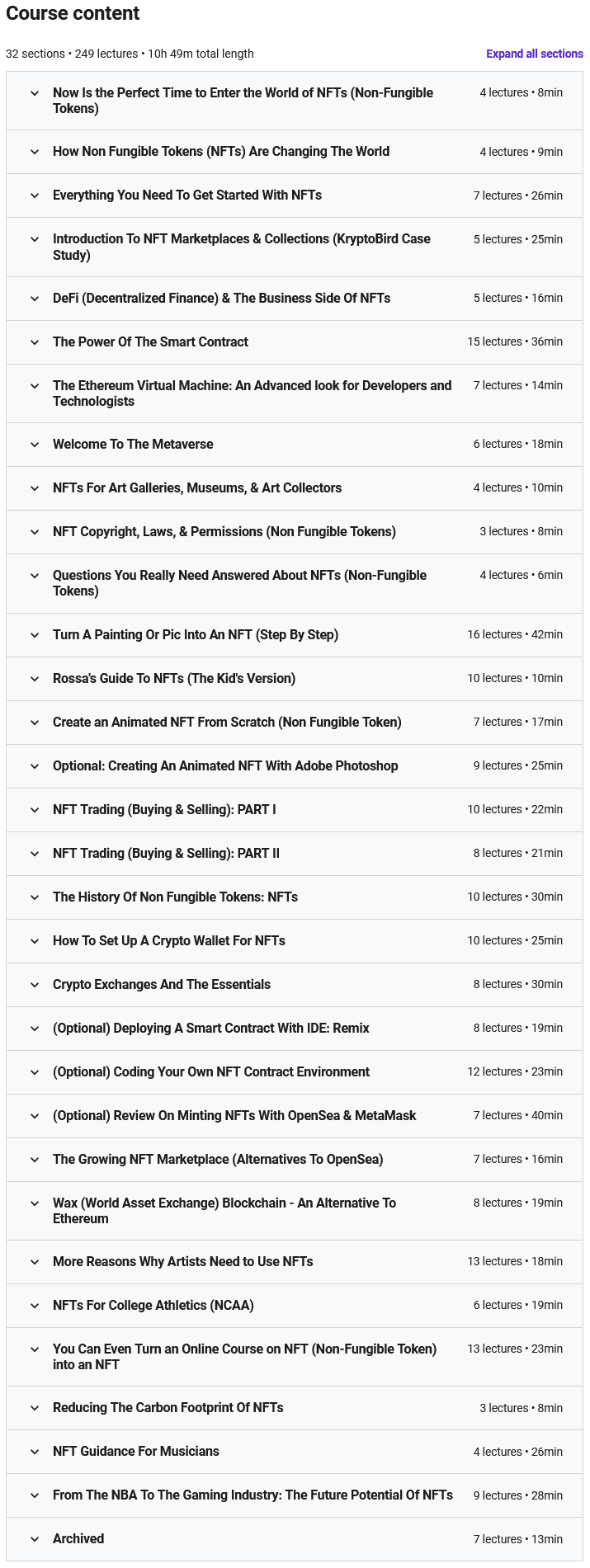 Course content

32 sections • 249 lectures • 10h 49m total length

Expand all sections

Now Is the Perfect Time to Enter the World of NFTs (Non-Fungible Tokens) 4 lectures • 8min

How Non Fungible Tokens (NFTs) Are Changing The World 4 lectures • 9min

Everything You Need To Get Started With NFTs 7 lectures • 26min

Introduction To NFT Marketplaces & Collections (KryptoBird Case Study) 5 lectures • 25min

DeFi (Decentralized Finance) & The Business Side Of NFTs 5 lectures • 16min

The Power Of The Smart Contract 15 lectures • 36min

The Ethereum Virtual Machine: An Advanced look for Developers and Technologists 7 lectures • 14min

Welcome To The Metaverse 6 lectures • 18min

NFTs For Art Galleries, Museums, & Art Collectors 4 lectures • 10min

NFT Copyright, Laws, & Permissions (Non Fungible Tokens) 3 lectures • 8min

Questions You Really Need Answered About NFTs (Non-Fungible Tokens) 4 lectures • 6min

Turn A Painting Or Pic Into An NFT (Step By Step) 16 lectures • 42min

Rossa's Guide To NFTs (The Kid's Version) 10 lectures • 10min

Create an Animated NFT From Scratch (Non Fungible Token) 7 lectures • 17min

Optional: Creating An Animated NFT With Adobe Photoshop 9 lectures • 25min

NFT Trading (Buying & Selling): PART I 10 lectures • 22min

NFT Trading (Buying & Selling): PART II 8 lectures • 21min

The History Of Non Fungible Tokens: NFTs 10 lectures • 30min

How To Set Up A Crypto Wallet For NFTs 10 lectures • 25min

Crypto Exchanges And The Essentials 8 lectures • 30min

(Optional) Deploying A Smart Contract With IDE: Remix 8 lectures • 19min

(Optional) Coding Your Own NFT Contract Environment 12 lectures • 23min

(Optional) Review On Minting NFTs With OpenSea & MetaMask 7 lectures • 40min

The Growing NFT Marketplace (Alternatives To OpenSea) 7 lectures • 16min

Wax (World Asset Exchange) Blockchain - An Alternative To Ethereum 8 lectures • 19min

More Reasons Why Artists Need to Use NFTs 13 lectures • 18min

NFTs For College Athletics (NCAA) 6 lectures • 19min

You Can Even Turn an Online Course on NFT (Non-Fungible Token) into an NFT 13 lectures • 23min

Reducing The Carbon Footprint Of NFTs 3 lectures • 8min

NFT Guidance For Musicians 4 lectures • 26min

From The NBA To The Gaming Industry: The Future Potential Of NFTs 9 lectures • 28min

Archived 7 lectures • 13min